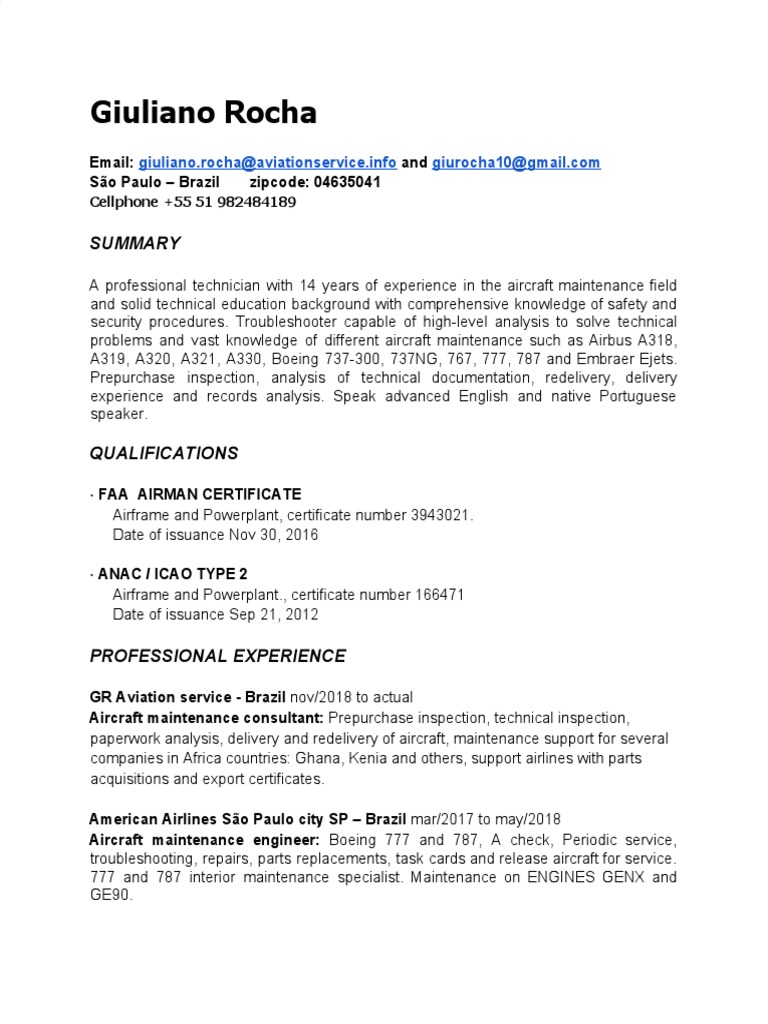 Giuliano Rocha

Email: giuliano.rocha@aviationservice.info and giurocha10@gmail.com
São Paulo – Brazil zipcode: 04635041
Cellphone +55 51 982484189

SUMMARY

A professional technician with 14 years of experience in the aircraft maintenance field and solid technical education background with comprehensive knowledge of safety and security procedures. Troubleshooter capable of high-level analysis to solve technical problems and vast knowledge of different aircraft maintenance such as Airbus A318, A319, A320, A321, A330, Boeing 737-300, 737NG, 767, 777, 787 and Embraer Ejets. Prepurchase inspection, analysis of technical documentation, redelivery, delivery experience and records analysis. Speak advanced English and native Portuguese speaker.

QUALIFICATIONS

· FAA AIRMAN CERTIFICATE
Airframe and Powerplant, certificate number 3943021.
Date of issuance Nov 30, 2016

· ANAC / ICAO TYPE 2
Airframe and Powerplant., certificate number 166471
Date of issuance Sep 21, 2012

PROFESSIONAL EXPERIENCE

GR Aviation service - Brazil nov/2018 to actual
Aircraft maintenance consultant: Prepurchase inspection, technical inspection, paperwork analysis, delivery and redelivery of aircraft, maintenance support for several companies in Africa countries: Ghana, Kenia and others, support airlines with parts acquisitions and export certificates.

American Airlines São Paulo city SP – Brazil mar/2017 to may/2018
Aircraft maintenance engineer: Boeing 777 and 787, A check, Periodic service, troubleshooting, repairs, parts replacements, task cards and release aircraft for service. 777 and 787 interior maintenance specialist. Maintenance on ENGINES GENX and GE90.